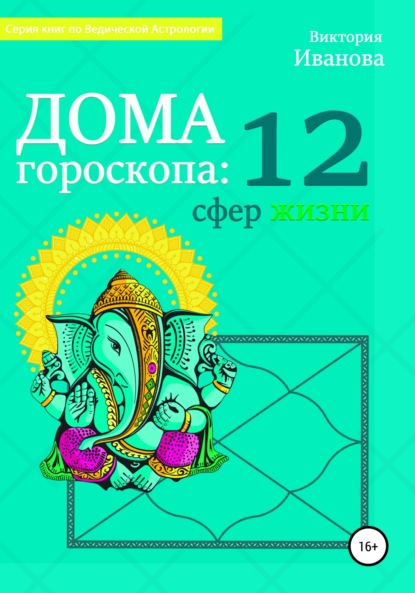 Серия книг по Ведической Астрологии

Виктория
Иванова

ДОМА
гороскопа: 12
сфер жизни

16+